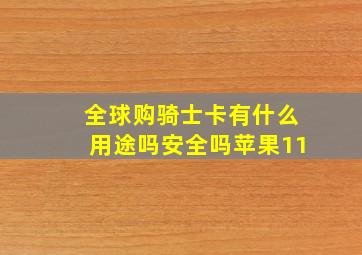 全球购骑士卡有什么用途吗安全吗苹果11